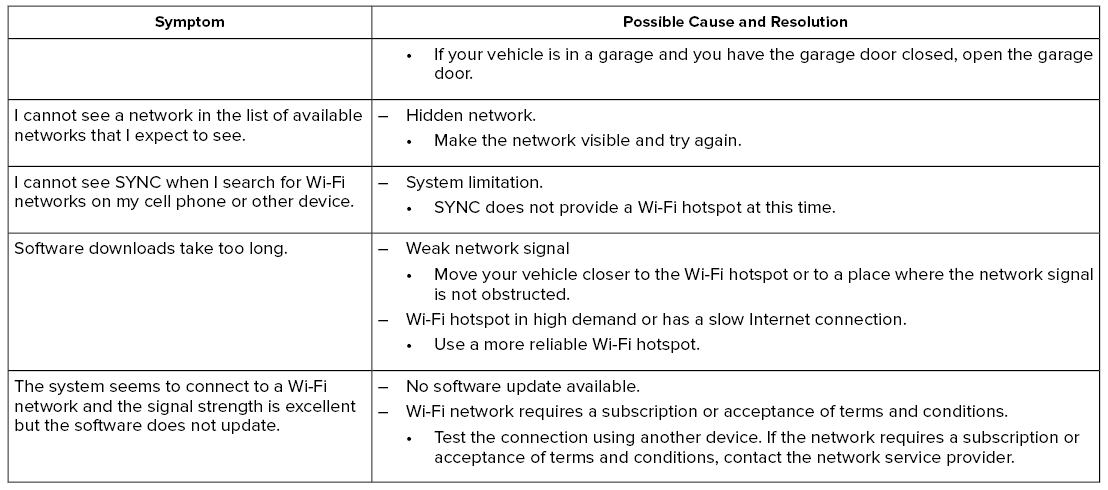 | Symptom | Possible Cause and Resolution |
|---|---|
| | • If your vehicle is in a garage and you have the garage door closed, open the garage door. |
| I cannot see a network in the list of available networks that I expect to see. | – Hidden network. • Make the network visible and try again. |
| I cannot see SYNC when I search for Wi-Fi networks on my cell phone or other device. | – System limitation. • SYNC does not provide a Wi-Fi hotspot at this time. |
| Software downloads take too long. | – Weak network signal • Move your vehicle closer to the Wi-Fi hotspot or to a place where the network signal is not obstructed. – Wi-Fi hotspot in high demand or has a slow Internet connection. • Use a more reliable Wi-Fi hotspot. |
| The system seems to connect to a Wi-Fi network and the signal strength is excellent but the software does not update. | – No software update available. – Wi-Fi network requires a subscription or acceptance of terms and conditions. • Test the connection using another device. If the network requires a subscription or acceptance of terms and conditions, contact the network service provider. |